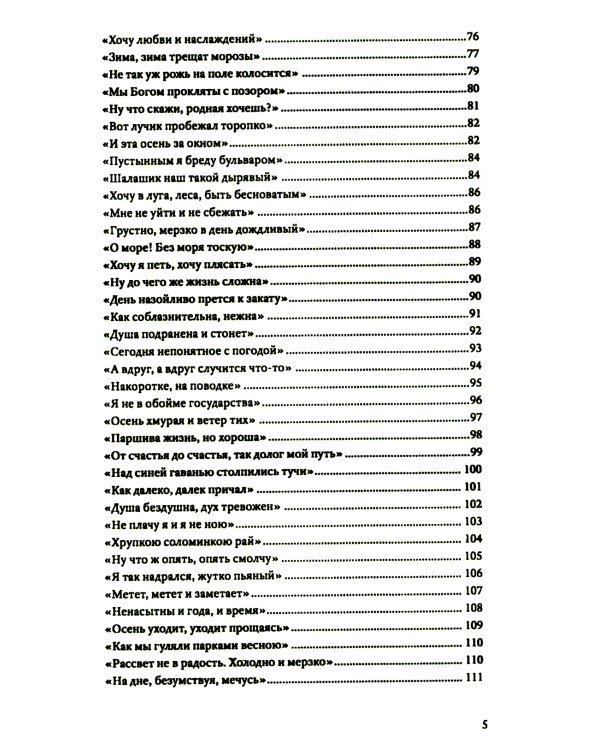 «Хочу любви и наслаждений» 76
«Зима, зима трещат морозы» 77
«Не так уж рожь на поле колосится» 79
«Мы Богом прокляты с позором» 80
«Ну что скажи, родная хочешь?» 81
«Вот лучик пробежал торопко» 82
«И эта осень за окном» 82
«Пустынным я бреду бульваром» 84
«Шалашик наш такой дырявый» 84
«Хочу в луга, леса, быть бесноватым» 86
«Мне не уйти и не сбежать» 86
«Грустно, мерзко в день дождливый» 87
«О море! Без моря тоскую» 88
«Хочу я петь, хочу плясать» 89
«Ну до чего же жизнь сложна» 90
«День назойливо прется к закату» 90
«Как соблазнительна, нежна» 91
«Душа подранена и стонет» 92
«Сегодня непонятное с погодой» 93
«А вдруг, а вдруг случится что-то» 94
«Накоротке, на поводке» 95
«Я не в обойме государства» 96
«Осень хмурая и ветер тих» 97
«Паршива жизнь, но хороша» 98
«От счастья до счастья, так долог мой путь» 99
«Над синей гаванью столпились тучи» 100
«Как далеко, далек причал» 101
«Душа бездушна, дух тревожен» 102
«Не плачу я и я не ною» 103
«Хрупкою соломинкою рай» 104
«Ну что ж опять, опять смолчу» 105
«Я так надрался, жутко пьяный» 106
«Метет, метет и заметает» 107
«Ненасытны и года, и время» 108
«Осень уходит, уходит прощаясь» 109
«Как мы гуляли парками весною» 110
«Рассвет не в радость. Холодно и мерзко» 110
«На дне, безумствуя, мечусь» 111

5